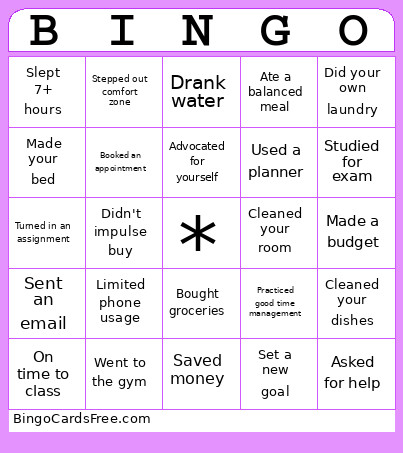 | B | I | N | G | O |
|---|---|---|---|---|
| Slept 7+ hours | Stepped out comfort zone | Drank water | Ate a balanced meal | Did your own laundry |
| Made your bed | Booked an appointment | Advocated for yourself | Used a planner | Studied for exam |
| Turned in an assignment | Didn't impulse buy | * | Cleaned your room | Made a budget |
| Sent an email | Limited phone usage | Bought groceries | Practiced good time management | Cleaned your dishes |
| On time to class | Went to the gym | Saved money | Set a new goal | Asked for help |

BingoCardsFree.com